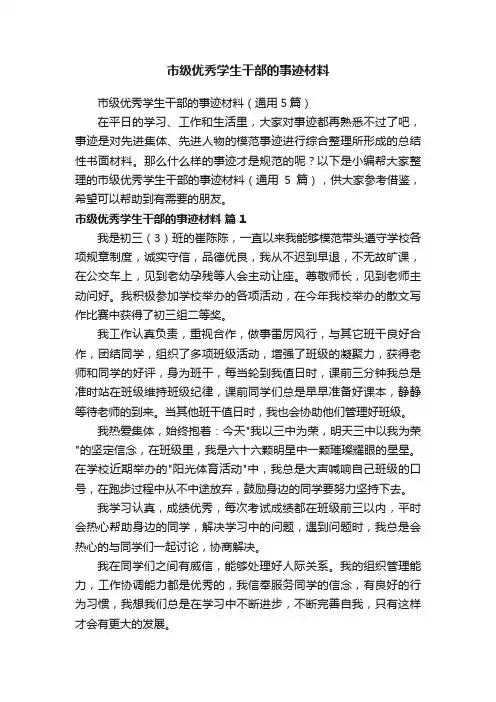 市级优秀学生干部的事迹材料

市级优秀学生干部的事迹材料（通用 5 篇）

在平日的学习、工作和生活里，大家对事迹都再熟悉不过了吧，事迹是对先进集体、先进人物的模范事迹进行综合整理所形成的总结性书面材料。那么什么样的事迹才是规范的呢？以下是小编帮大家整理的市级优秀学生干部的事迹材料（通用 5 篇），供大家参考借鉴，希望可以帮助到有需要的朋友。

市级优秀学生干部的事迹材料 篇 1

我是初三（3）班的崔陈陈，一直以来我能够模范带头遵守学校各项规章制度，诚实守信，品德优良，我从不迟到早退，不无故旷课，在公交车上，见到老幼孕残等人会主动让座。尊敬师长，见到老师主动问好。我积极参加学校举办的各项活动，在今年我校举办的散文写作比赛中获得了初三组二等奖。

我工作认真负责，重视合作，做事雷厉风行，与其它班干良好合作，团结同学，组织了多项班级活动，增强了班级的凝聚力，获得老师和同学的好评，身为班干，每当轮到我值日时，课前三分钟我总是准时站在班级维持班级纪律，课前同学们总是早早准备好课本，静静等待老师的到来。当其他班干值日时，我也会协助他们管理好班级。

我热爱集体，始终抱着：今天"我以三中为荣，明天三中以我为荣"的坚定信念，在班级里，我是六十六颗明星中一颗璀璨耀眼的星星。在学校近期举办的"阳光体育活动"中，我总是大声喊响自己班级的口号，在跑步过程中从不中途放弃，鼓励身边的同学要努力坚持下去。

我学习认真，成绩优秀，每次考试成绩都在班级前三以内，平时会热心帮助身边的同学，解决学习中的问题，遇到问题时，我总是会热心的与同学们一起讨论，协商解决。

我在同学们之间有威信，能够处理好人际关系。我的组织管理能力，工作协调能力都是优秀的，我信奉服务同学的信念，有良好的行为习惯，我想我们总是在学习中不断进步，不断完善自我，只有这样才会有更大的发展。